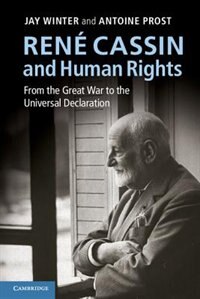 JAY WINTER and ANTOINE PROST

RENÉ CASSIN and Human Rights

From the Great War to the Universal Declaration

CAMBRIDGE